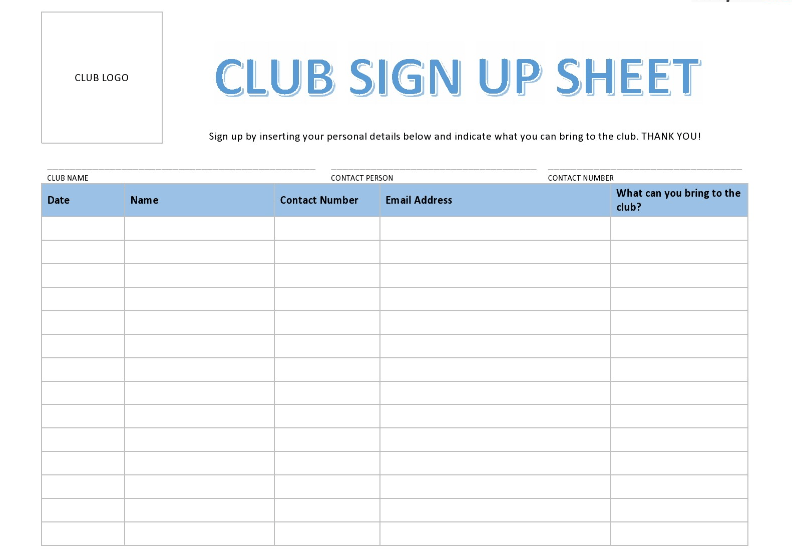 CLUB LOGO

CLUB SIGN UP SHEET

Sign up by inserting your personal details below and indicate what you can bring to the club. THANK YOU!

CLUB NAME

CONTACT PERSON

CONTACT NUMBER

| Date | Name | Contact Number | Email Address | What can you bring to the club? |
|---|---|---|---|---|
| | | | | |
| | | | | |
| | | | | |
| | | | | |
| | | | | |
| | | | | |
| | | | | |
| | | | | |
| | | | | |
| | | | | |
| | | | | |
| | | | | |
| | | | | |
| | | | | |